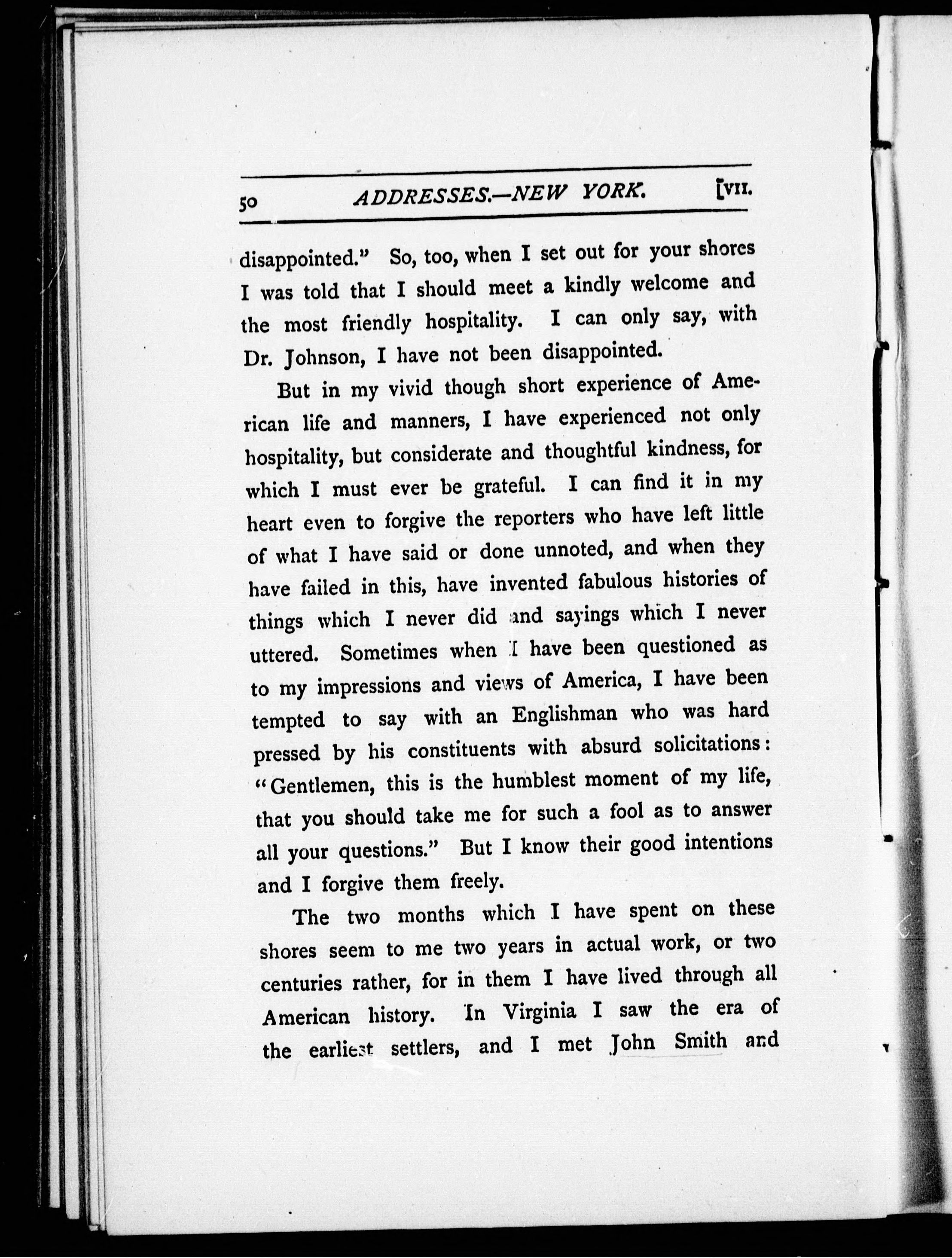 50 ADDRESSES.—NEW YORK. [VII.

disappointed." So, too, when I set out for your shores I was told that I should meet a kindly welcome and the most friendly hospitality. I can only say, with Dr. Johnson, I have not been disappointed.

But in my vivid though short experience of American life and manners, I have experienced not only hospitality, but considerate and thoughtful kindness, for which I must ever be grateful. I can find it in my heart even to forgive the reporters who have left little of what I have said or done unnoted, and when they have failed in this, have invented fabulous histories of things which I never did and sayings which I never uttered. Sometimes when I have been questioned as to my impressions and views of America, I have been tempted to say with an Englishman who was hard pressed by his constituents with absurd solicitations: "Gentlemen, this is the humblest moment of my life, that you should take me for such a fool as to answer all your questions." But I know their good intentions and I forgive them freely.

The two months which I have spent on these shores seem to me two years in actual work, or two centuries rather, for in them I have lived through all American history. In Virginia I saw the era of the earliest settlers, and I met John Smith and